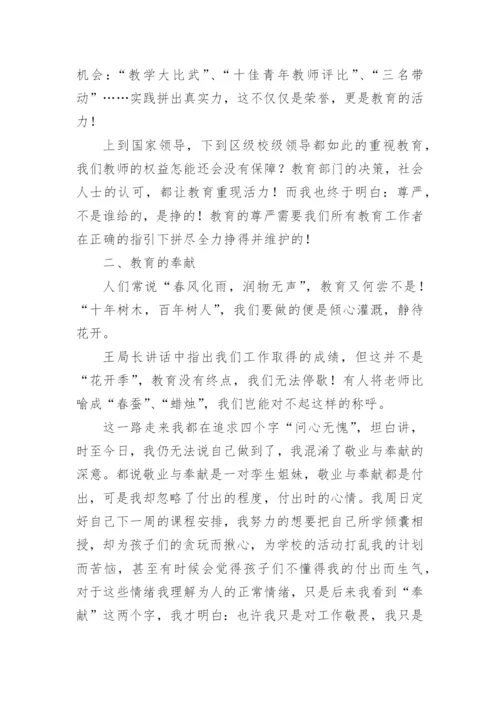 机会：“教学大比武”、“十佳青年教师评比”、“三名带动”……实践拼出真实力，这不仅仅是荣誉，更是教育的活力！

上到国家领导，下到区级校级领导都如此的重视教育，我们教师的权益怎能还会没有保障？教育部门的决策，社会人士的认可，都让教育重现活力！而我也终于明白：尊严，不是谁给的，是挣的！教育的尊严需要我们所有教育工作者在正确的指引下拼尽全力挣得并维护的！

二、教育的奉献

人们常说“春风化雨，润物无声”，教育又何尝不是！“十年树木，百年树人”，我们要做的便是倾心灌溉，静待花开。

王局长讲话中指出我们工作取得的成绩，但这并不是“花开季”，教育没有终点，我们无法停歇！有人将老师比喻成“春蚕”、“蜡烛”，我们岂能对不起这样的称呼。

这一路走来我都在追求四个字“问心无愧”，坦白讲，时至今日，我仍无法说自己做到了，我混淆了敬业与奉献的深意。都说敬业与奉献是一对孪生姐妹，敬业与奉献都是付出，可是我却忽略了付出的程度，付出时的心情。我周日定好自己下一周的课程安排，我努力的想要把自己所学倾囊相授，却为孩子们的贪玩而揪心，为学校的活动打乱我的计划而苦恼，甚至有时候会觉得孩子们不懂得我的付出而生气，对于这些情绪我理解为人的正常情绪，只是后来我看到“奉献”这两个字，我才明白：也许我只是对工作敬畏，我只是